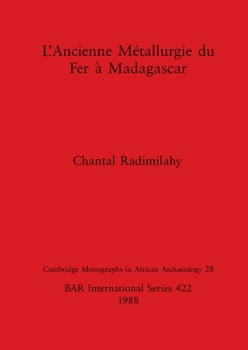 L'Ancienne Métallurgie du Fer à Madagascar

Chantal Radimilahy

Cambridge Monographs in African Archaeology 28

BAR International Series 422
1988